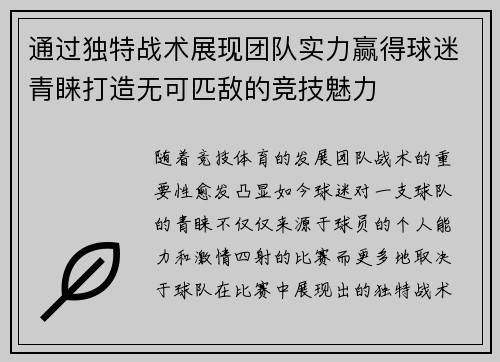 通过独特战术展现团队实力赢得球迷青睐打造无可匹敌的竞技魅力

随着竞技体育的发展团队战术的重要性愈发凸显如今球迷对一支球队的青睐不仅仅来源于球员的个人能力和激情四射的比赛而更多地取决于球队在比赛中展现出的独特战术